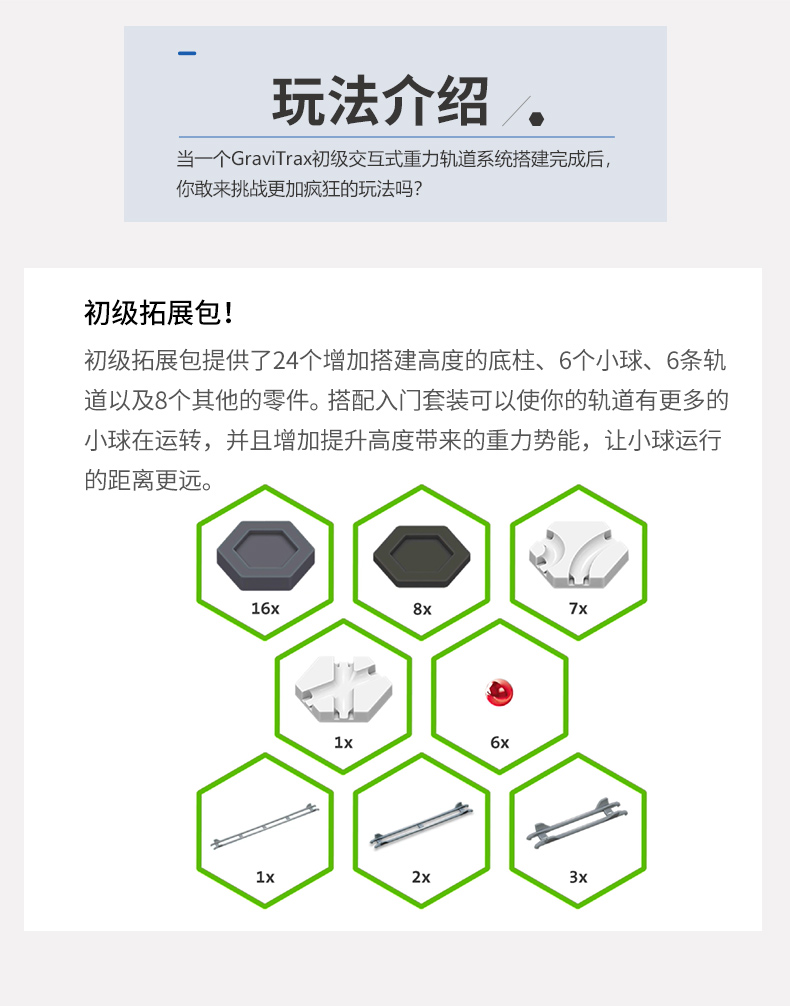 玩法介绍

当一个GraviTrax初级交互式重力轨道系统搭建完成后，你敢来挑战更加疯狂的玩法吗？

初级拓展包！

初级拓展包提供了24个增加搭建高度的底柱、6个小球、6条轨道以及8个其他的零件。搭配入门套装可以使你的轨道有更多的小球在运转，并且增加提升高度带来的重力势能，让小球运行的距离更远。

16x

8x

7x

1x

6x

1x

2x

3x